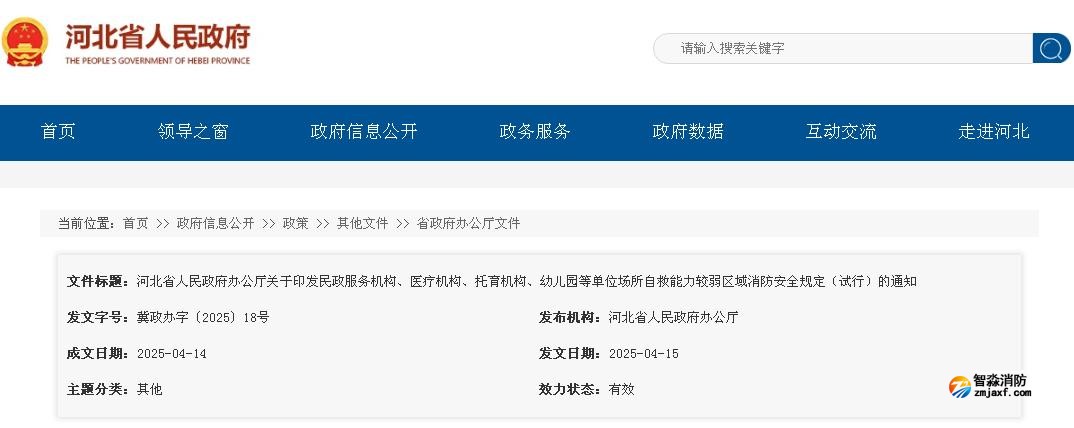 河北省人民政府
THE PEOPLE'S GOVERNMENT OF HEBEI PROVINCE

请输入搜索关键字

首页 领导之窗 政府信息公开 政务服务 政府数据 互动交流 走进河北

当前位置：首页 >> 政府信息公开 >> 政策 >> 其他文件 >> 省政府办公厅文件

文件标题：河北省人民政府办公厅关于印发民政服务机构、医疗机构、托育机构、幼儿园等单位场所自救能力较弱区域消防安全规定（试行）的通知

发文字号：冀政办字〔2025〕18号

发布机构：河北省人民政府办公厅

成文日期：2025-04-14

发文日期：2025-04-15

主题分类：其他

效力状态：有效

智淼消防
zmjaxf.com